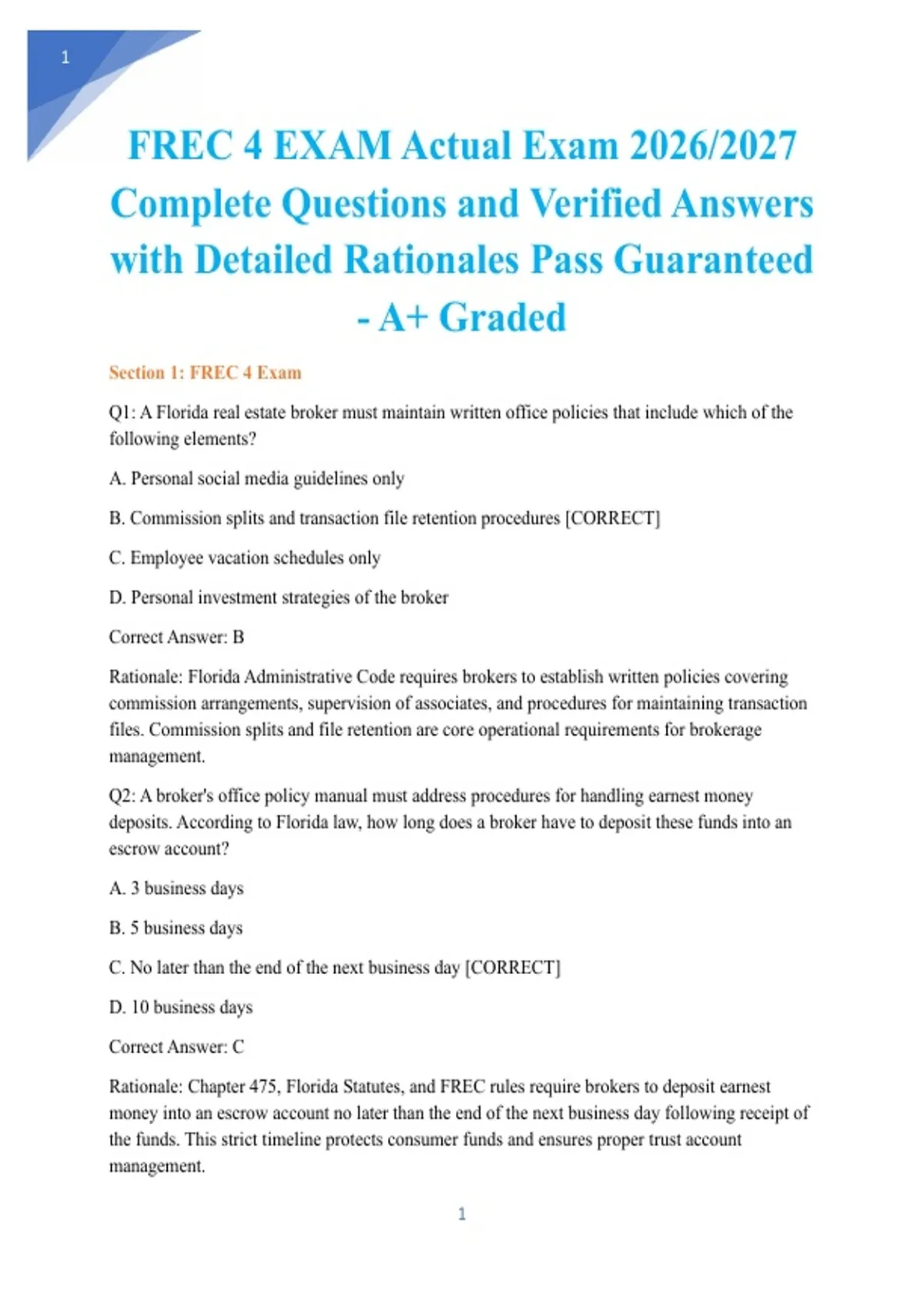 1

FREC 4 EXAM Actual Exam 2026/2027 Complete Questions and Verified Answers with Detailed Rationales Pass Guaranteed - A+ Graded

Section 1: FREC 4 Exam

Q1: A Florida real estate broker must maintain written office policies that include which of the following elements?

A. Personal social media guidelines only

B. Commission splits and transaction file retention procedures [CORRECT]

C. Employee vacation schedules only

D. Personal investment strategies of the broker

Correct Answer: B

Rationale: Florida Administrative Code requires brokers to establish written policies covering commission arrangements, supervision of associates, and procedures for maintaining transaction files. Commission splits and file retention are core operational requirements for brokerage management.

Q2: A broker's office policy manual must address procedures for handling earnest money deposits. According to Florida law, how long does a broker have to deposit these funds into an escrow account?

A. 3 business days

B. 5 business days

C. No later than the end of the next business day [CORRECT]

D. 10 business days

Correct Answer: C

Rationale: Chapter 475, Florida Statutes, and FREC rules require brokers to deposit earnest money into an escrow account no later than the end of the next business day following receipt of the funds. This strict timeline protects consumer funds and ensures proper trust account management.

1